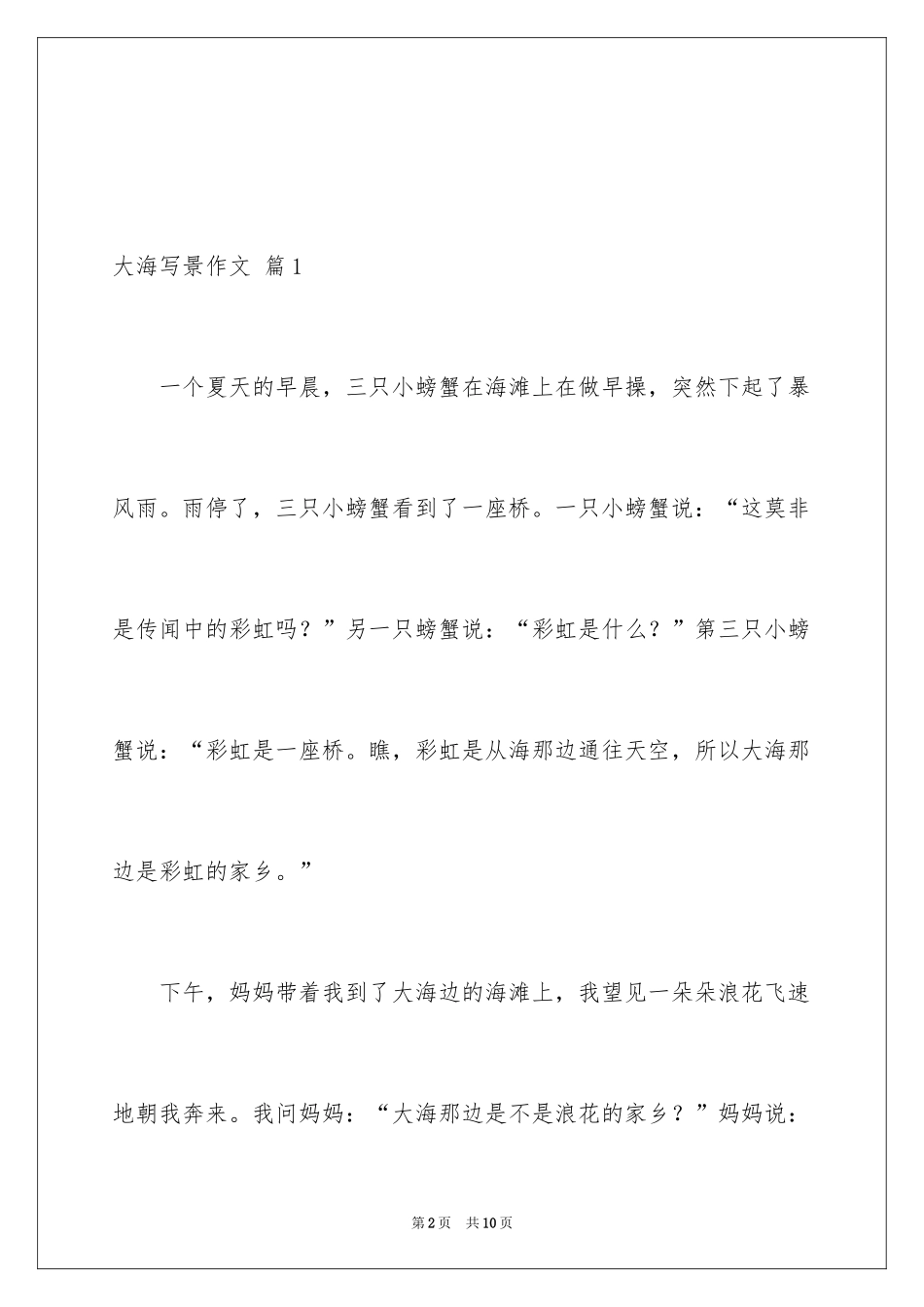 大海写景作文 篇1

一个夏天的早晨，三只小螃蟹在海滩上在做早操，突然下起了暴风雨。雨停了，三只小螃蟹看到了一座桥。一只小螃蟹说：“这莫非是传闻中的彩虹吗？”另一只螃蟹说：“彩虹是什么？”第三只小螃蟹说：“彩虹是一座桥。瞧，彩虹是从海那边通往天空，所以大海那边是彩虹的家乡。”

下午，妈妈带着我到了大海边的海滩上，我望见一朵朵浪花飞速地朝我奔来。我问妈妈：“大海那边是不是浪花的家乡？”妈妈说：

第2页 共10页